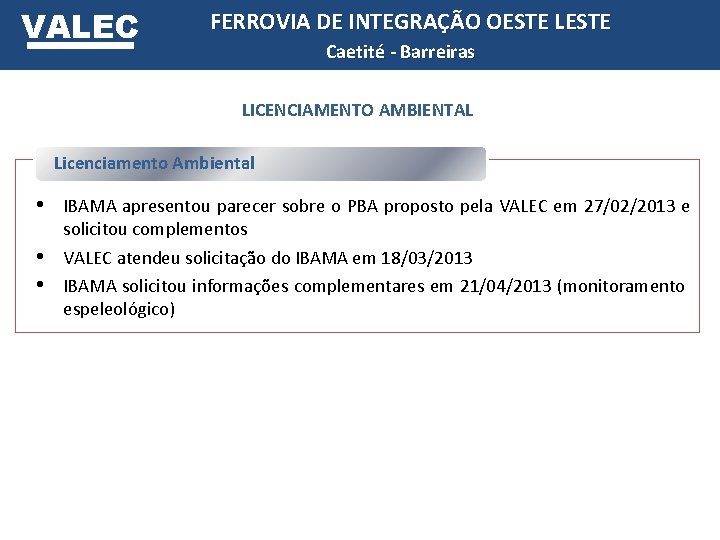 VALEC

FERROVIA DE INTEGRAÇÃO OESTE LESTE
Caetité - Barreiras

LICENCIAMENTO AMBIENTAL

Licenciamento Ambiental

• IBAMA apresentou parecer sobre o PBA proposto pela VALEC em 27/02/2013 e solicitou complementos
• VALEC atendeu solicitação do IBAMA em 18/03/2013
• IBAMA solicitou informações complementares em 21/04/2013 (monitoramento espeleológico)